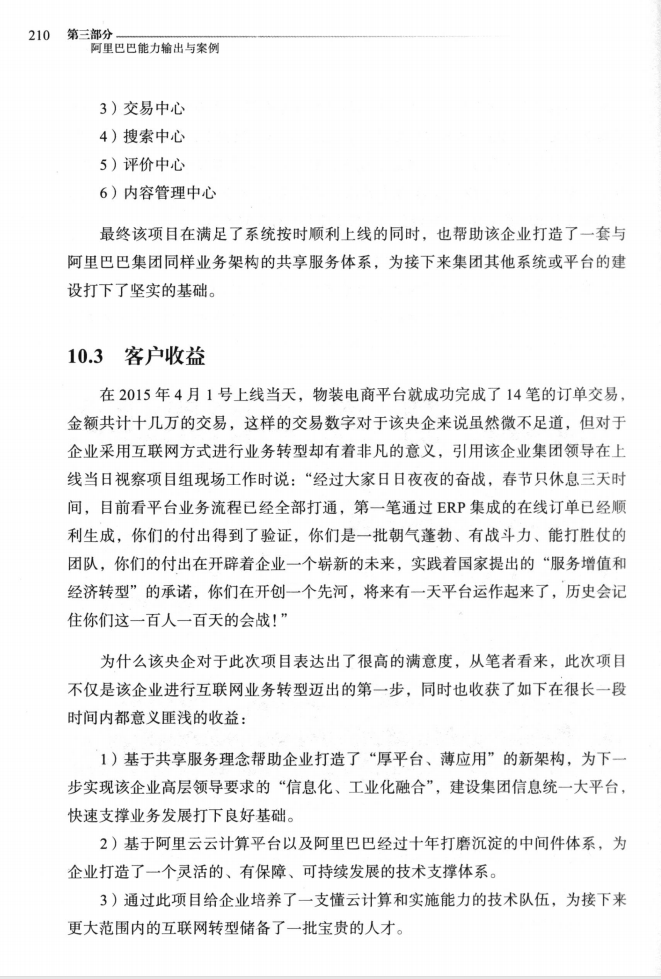 210 第三部分
阿里巴巴能力输出与案例

3）交易中心
4）搜索中心
5）评价中心
6）内容管理中心

最终该项目在满足了系统按时顺利上线的同时，也帮助该企业打造了一套与阿里巴巴集团同样业务架构的共享服务体系，为接下来集团其他系统或平台的建设打下了坚实的基础。

10.3 客户收益

在 2015 年 4 月 1 号上线当天，物装电商平台就成功完成了 14 笔的订单交易，金额共计十几万的交易，这样的交易数字对于该央企来说虽然微不足道，但对于企业采用互联网方式进行业务转型却有着非凡的意义，引用该企业集团领导在上线当日视察项目组现场工作时说："经过大家日日夜夜的奋战，春节只休息三天时间，目前看平台业务流程已经全部打通，第一笔通过 ERP 集成的在线订单已经顺利生成，你们的付出得到了验证，你们是一批朝气蓬勃、有战斗力、能打胜仗的团队，你们的付出在开辟着企业一个崭新的未来，实践着国家提出的"服务增值和经济转型"的承诺，你们在开创一个先河，将来有一天平台运作起来了，历史会记住你们这一百人一百天的会战！"

为什么该央企对于此次项目表达出了很高的满意度，从笔者看来，此次项目不仅是该企业进行互联网业务转型迈出的第一步，同时也收获了如下在很长一段时间内都意义匪浅的收益：

1）基于共享服务理念帮助企业打造了"厚平台、薄应用"的新架构，为下一步实现该企业高层领导要求的"信息化、工业化融合"，建设集团信息统一大平台，快速支撑业务发展打下良好基础。

2）基于阿里云云计算平台以及阿里巴巴经过十年打磨沉淀的中间件体系，为企业打造了一个灵活的、有保障、可持续发展的技术支撑体系。

3）通过此项目给企业培养了一支懂云计算和实施能力的技术队伍，为接下来更大范围内的互联网转型储备了一批宝贵的人才。